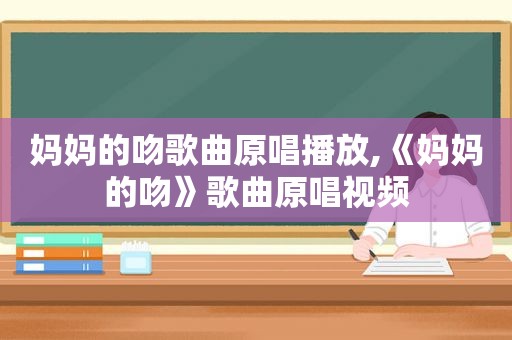 妈妈的吻歌曲原唱播放,《妈妈的吻》歌曲原唱视频